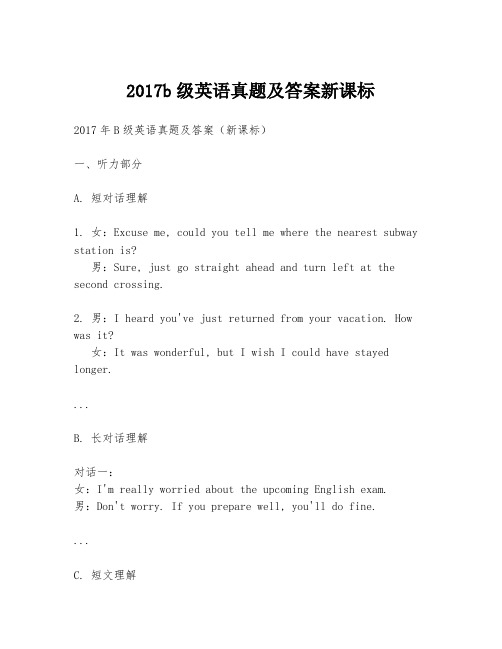 2017b 级英语真题及答案新课标

2017 年 B 级英语真题及答案（新课标）

一、听力部分

A. 短对话理解

1. 女：Excuse me, could you tell me where the nearest subway station is?
男：Sure, just go straight ahead and turn left at the second crossing.

2. 男：I heard you've just returned from your vacation. How was it?
女：It was wonderful, but I wish I could have stayed longer.

...

B. 长对话理解

对话一：
女：I'm really worried about the upcoming English exam.
男：Don't worry. If you prepare well, you'll do fine.

...

C. 短文理解